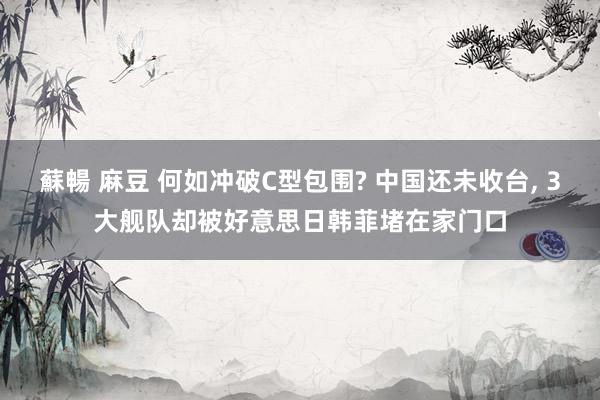 蘇暢 麻豆 何如冲破C型包围? 中国还未收台, 3大舰队却被好意思日韩菲堵在家门口